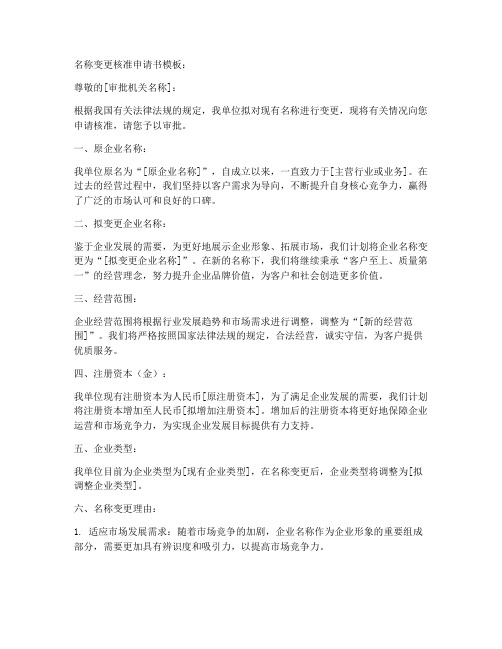 名称变更核准申请书模板：

尊敬的[审批机关名称]：

根据我国有关法律法规的规定，我单位拟对现有名称进行变更，现将有关情况向您申请核准，请您予以审批。

一、原企业名称：

我单位原名为“[原企业名称]”，自成立以来，一直致力于[主营行业或业务]。在过去的经营过程中，我们坚持以客户需求为导向，不断提升自身核心竞争力，赢得了广泛的市场认可和良好的口碑。

二、拟变更企业名称：

鉴于企业发展的需要，为更好地展示企业形象、拓展市场，我们计划将企业名称变更为“[拟变更企业名称]”。在新的名称下，我们将继续秉承“客户至上、质量第一”的经营理念，努力提升企业品牌价值，为客户和社会创造更多价值。

三、经营范围：

企业经营范围将根据行业发展趋势和市场需求进行调整，调整为“[新的经营范围]”。我们将严格按照国家法律法规的规定，合法经营，诚实守信，为客户提供优质服务。

四、注册资本（金）：

我单位现有注册资本为人民币[原注册资本]，为了满足企业发展的需要，我们计划将注册资本增加至人民币[拟增加注册资本]。增加后的注册资本将更好地保障企业运营和市场竞争力，为实现企业发展目标提供有力支持。

五、企业类型：

我单位目前为企业类型为[现有企业类型]，在名称变更后，企业类型将调整为[拟调整企业类型]。

六、名称变更理由：

1. 适应市场发展需求：随着市场竞争的加剧，企业名称作为企业形象的重要组成部分，需要更加具有辨识度和吸引力，以提高市场竞争力。